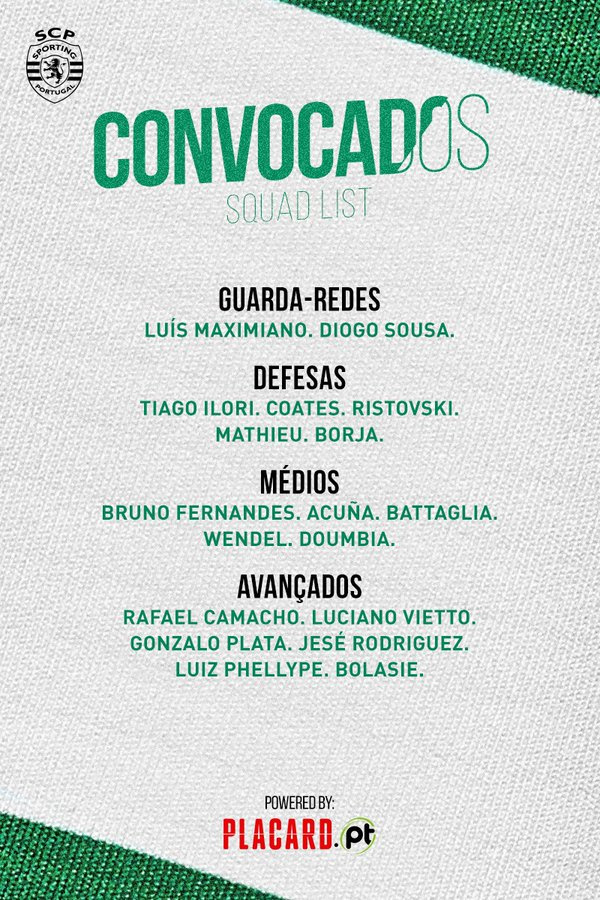 SCP
SPORTING
PORTUGAL

CONVOCADOS
SQUAD LIST

GUARDA-REDES
LUÍS MAXIMIANO. DIOGO SOUSA.

DEFESAS
TIAGO ILORI. COATES. RISTOVSKI. MATHIEU. BORJA.

MÉDIOS
BRUNO FERNANDES. ACUÑA. BATTAGLIA. WENDEL. DOUMBIA.

AVANÇADOS
RAFAEL CAMACHO. LUCIANO VIETTO. GONZALO PLATA. JESÉ RODRIGUEZ. LUIZ PHELLYPE. BOLASIE.

POWERED BY:
PLACARD.pt